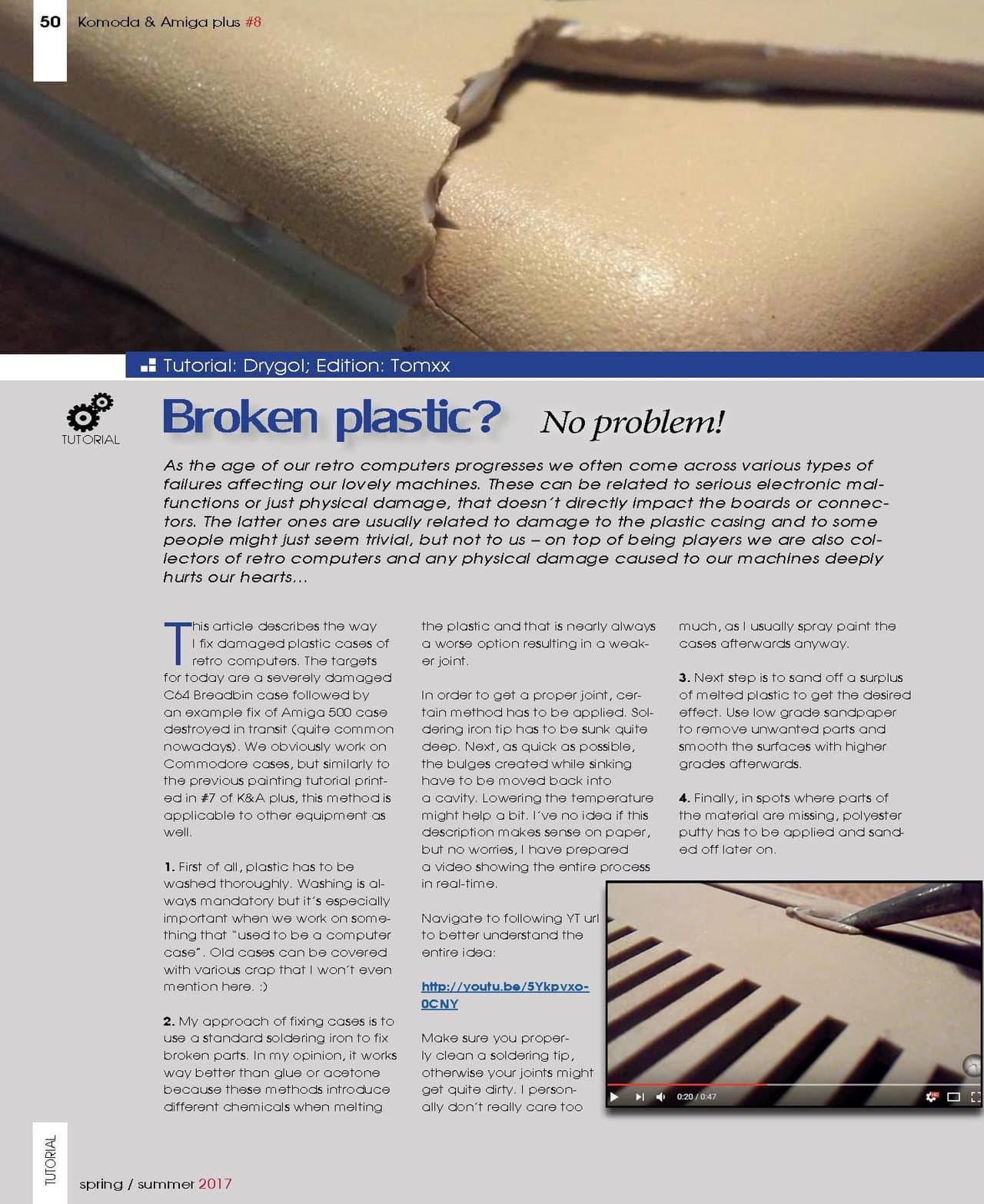 50 Komoda & Amiga plus #8

Tutorial: Drygol; Edition: Tomxx

TUTORIAL

Broken plastic? No problem!

As the age of our retro computers progresses we often come across various types of failures affecting our lovely machines. These can be related to serious electronic malfunctions or just physical damage, that doesn't directly impact the boards or connectors. The latter ones are usually related to damage to the plastic casing and to some people might just seem trivial, but not to us – on top of being players we are also collectors of retro computers and any physical damage caused to our machines deeply hurts our hearts...

This article describes the way I fix damaged plastic cases of retro computers. The targets for today are a severely damaged C64 Breadbin case followed by an example fix of Amiga 500 case destroyed in transit (quite common nowadays). We obviously work on Commodore cases, but similarly to the previous painting tutorial printed in #7 of K&A plus, this method is applicable to other equipment as well.

1. First of all, plastic has to be washed thoroughly. Washing is always mandatory but it's especially important when we work on something that "used to be a computer case". Old cases can be covered with various crap that I won't even mention here. :)

2. My approach of fixing cases is to use a standard soldering iron to fix broken parts. In my opinion, it works way better than glue or acetone because these methods introduce different chemicals when melting the plastic and that is nearly always a worse option resulting in a weaker joint.

In order to get a proper joint, certain method has to be applied. Soldering iron tip has to be sunk quite deep. Next, as quick as possible, the bulges created while sinking have to be moved back into a cavity. Lowering the temperature might help a bit. I've no idea if this description makes sense on paper, but no worries, I have prepared a video showing the entire process in real-time.

Navigate to following YT url to better understand the entire idea:

http://youtu.be/5Ykpvxo-0CNY

Make sure you properly clean a soldering tip, otherwise your joints might get quite dirty. I personally don't really care too much, as I usually spray paint the cases afterwards anyway.

3. Next step is to sand off a surplus of melted plastic to get the desired effect. Use low grade sandpaper to remove unwanted parts and smooth the surfaces with higher grades afterwards.

4. Finally, in spots where parts of the material are missing, polyester putty has to be applied and sanded off later on.

0:20 / 0:47

TUTORIAL

spring / summer 2017